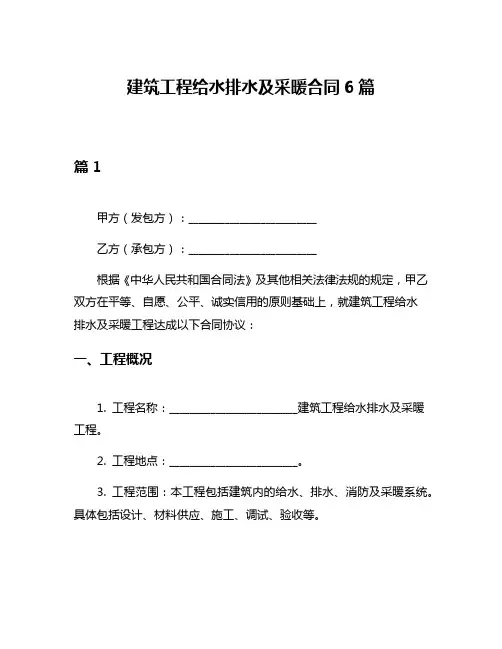 建筑工程给水排水及采暖合同 6 篇

篇 1

甲方（发包方）：________________________

乙方（承包方）：________________________

根据《中华人民共和国合同法》及其他相关法律法规的规定，甲乙双方在平等、自愿、公平、诚实信用的原则基础上，就建筑工程给水排水及采暖工程达成以下合同协议：

一、工程概况

1. 工程名称：________________________建筑工程给水排水及采暖工程。

2. 工程地点：________________________。

3. 工程范围：本工程包括建筑内的给水、排水、消防及采暖系统。具体包括设计、材料供应、施工、调试、验收等。